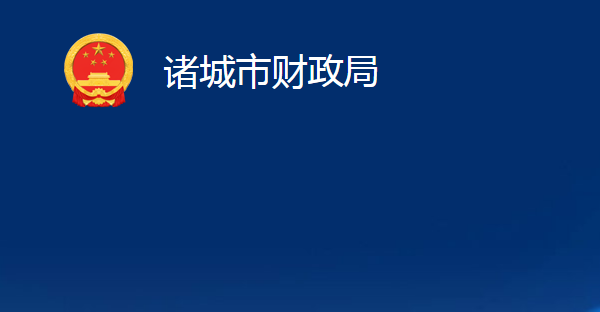 诸城市财政局